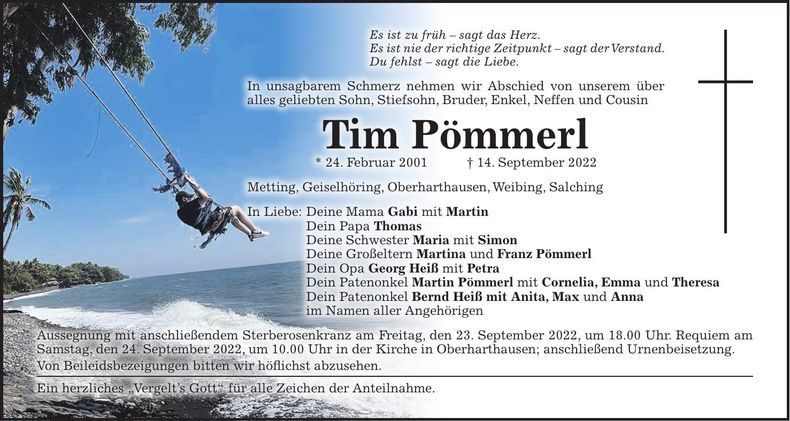 Es ist zu früh – sagt das Herz.
Es ist nie der richtige Zeitpunkt – sagt der Verstand.
Du fehlst – sagt die Liebe.

In unsagbarem Schmerz nehmen wir Abschied von unserem über alles geliebten Sohn, Stiefsohn, Bruder, Enkel, Neffen und Cousin

Tim Pömmerl

* 24. Februar 2001 † 14. September 2022

Metting, Geiselhöring, Oberharthausen, Weibing, Salching

In Liebe: Deine Mama Gabi mit Martin
Dein Papa Thomas
Deine Schwester Maria mit Simon
Deine Großeltern Martina und Franz Pömmerl
Dein Opa Georg Heiß mit Petra
Dein Patenonkel Martin Pömmerl mit Cornelia, Emma und Theresa
Dein Patenonkel Bernd Heiß mit Anita, Max und Anna
im Namen aller Angehörigen

Aussegnung mit anschließendem Sterberosenkranz am Freitag, den 23. September 2022, um 18.00 Uhr. Requiem am Samstag, den 24. September 2022, um 10.00 Uhr in der Kirche in Oberharthausen; anschließend Urnenbeisetzung.
Von Beileidsbezeigungen bitten wir höflichst abzusehen.

Ein herzliches „Vergelt's Gott" für alle Zeichen der Anteilnahme.